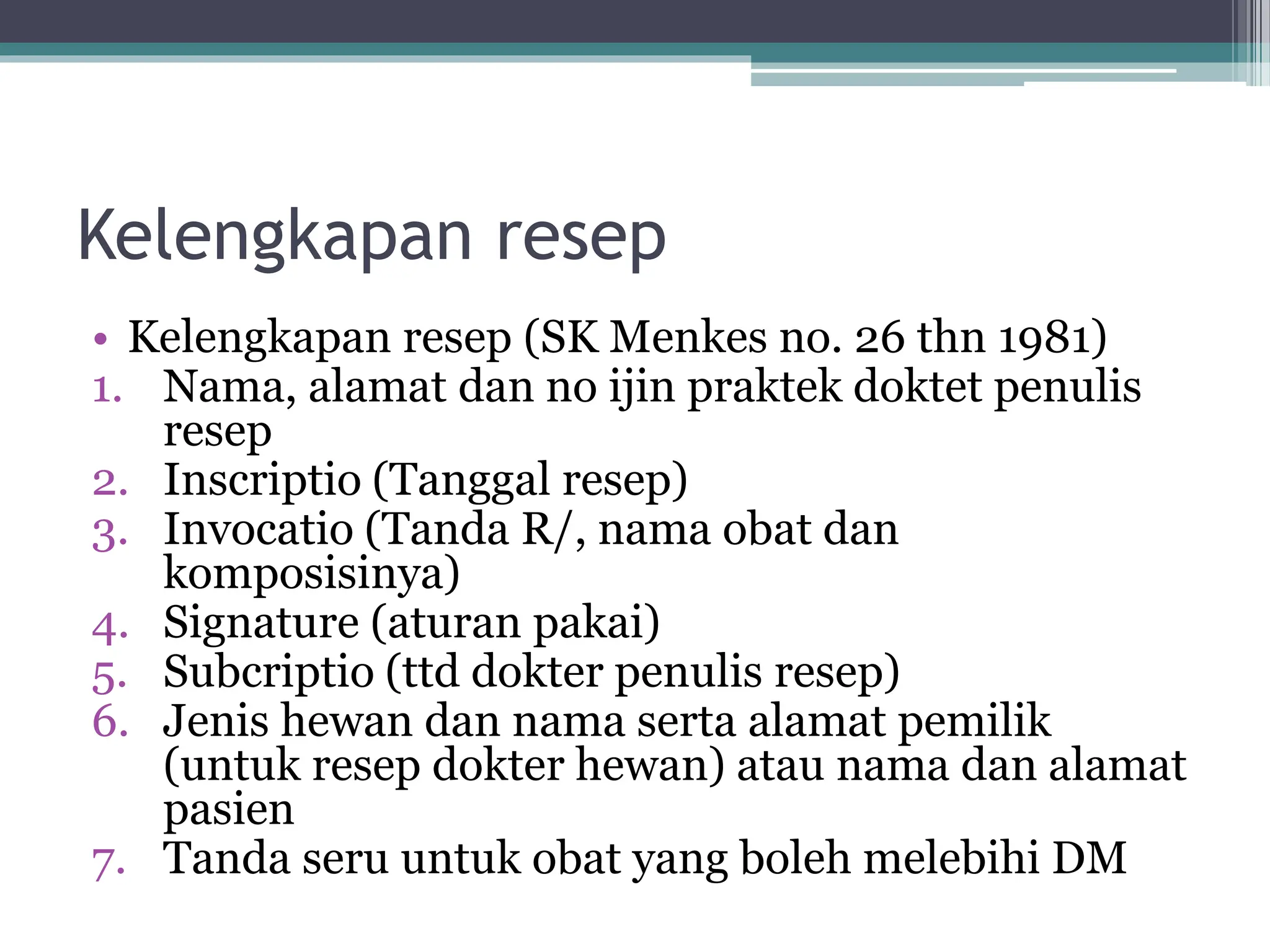 Kelengkapan resep

• Kelengkapan resep (SK Menkes no. 26 thn 1981)
1. Nama, alamat dan no ijin praktek doktet penulis resep
2. Inscriptio (Tanggal resep)
3. Invocatio (Tanda R/, nama obat dan komposisinya)
4. Signature (aturan pakai)
5. Subcriptio (ttd dokter penulis resep)
6. Jenis hewan dan nama serta alamat pemilik (untuk resep dokter hewan) atau nama dan alamat pasien
7. Tanda seru untuk obat yang boleh melebihi DM